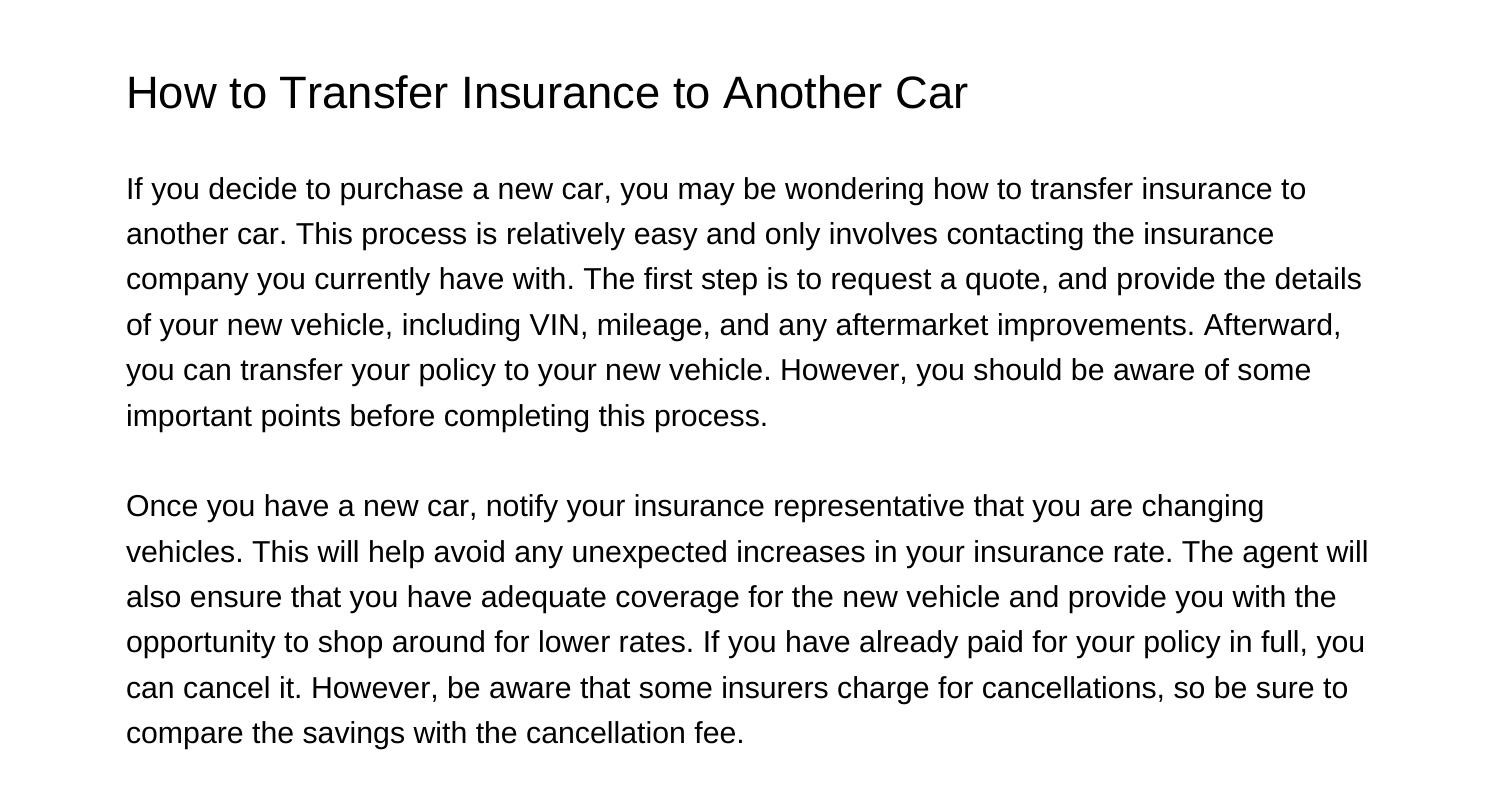 How to Transfer Insurance to Another Car

If you decide to purchase a new car, you may be wondering how to transfer insurance to another car. This process is relatively easy and only involves contacting the insurance company you currently have with. The first step is to request a quote, and provide the details of your new vehicle, including VIN, mileage, and any aftermarket improvements. Afterward, you can transfer your policy to your new vehicle. However, you should be aware of some important points before completing this process.

Once you have a new car, notify your insurance representative that you are changing vehicles. This will help avoid any unexpected increases in your insurance rate. The agent will also ensure that you have adequate coverage for the new vehicle and provide you with the opportunity to shop around for lower rates. If you have already paid for your policy in full, you can cancel it. However, be aware that some insurers charge for cancellations, so be sure to compare the savings with the cancellation fee.